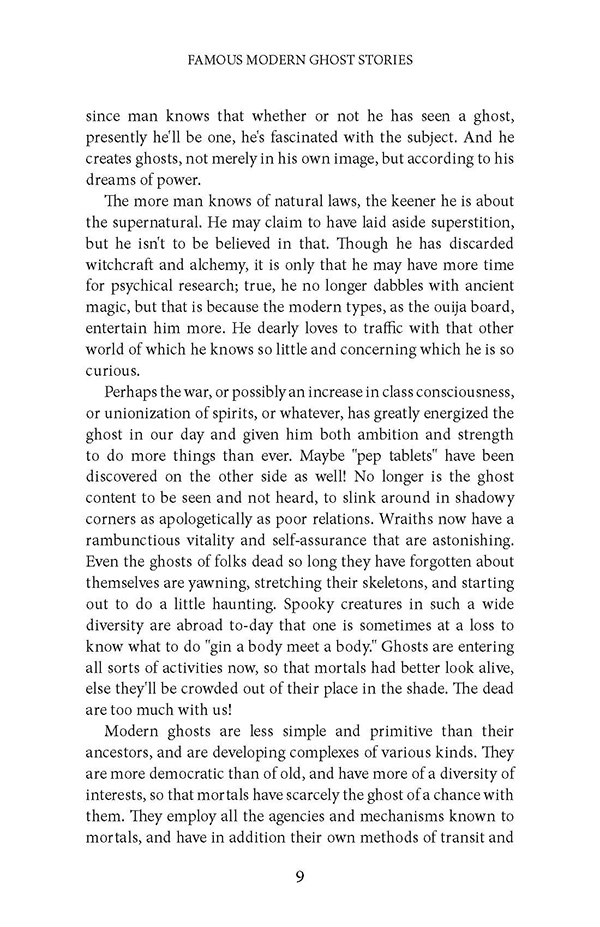 FAMOUS MODERN GHOST STORIES

since man knows that whether or not he has seen a ghost, presently he'll be one, he's fascinated with the subject. And he creates ghosts, not merely in his own image, but according to his dreams of power.

The more man knows of natural laws, the keener he is about the supernatural. He may claim to have laid aside superstition, but he isn't to be believed in that. Though he has discarded witchcraft and alchemy, it is only that he may have more time for psychical research; true, he no longer dabbles with ancient magic, but that is because the modern types, as the ouija board, entertain him more. He dearly loves to traffic with that other world of which he knows so little and concerning which he is so curious.

Perhaps the war, or possibly an increase in class consciousness, or unionization of spirits, or whatever, has greatly energized the ghost in our day and given him both ambition and strength to do more things than ever. Maybe "pep tablets" have been discovered on the other side as well! No longer is the ghost content to be seen and not heard, to slink around in shadowy corners as apologetically as poor relations. Wraiths now have a rambunctious vitality and self-assurance that are astonishing. Even the ghosts of folks dead so long they have forgotten about themselves are yawning, stretching their skeletons, and starting out to do a little haunting. Spooky creatures in such a wide diversity are abroad to-day that one is sometimes at a loss to know what to do "gin a body meet a body." Ghosts are entering all sorts of activities now, so that mortals had better look alive, else they'll be crowded out of their place in the shade. The dead are too much with us!

Modern ghosts are less simple and primitive than their ancestors, and are developing complexes of various kinds. They are more democratic than of old, and have more of a diversity of interests, so that mortals have scarcely the ghost of a chance with them. They employ all the agencies and mechanisms known to mortals, and have in addition their own methods of transit and

9